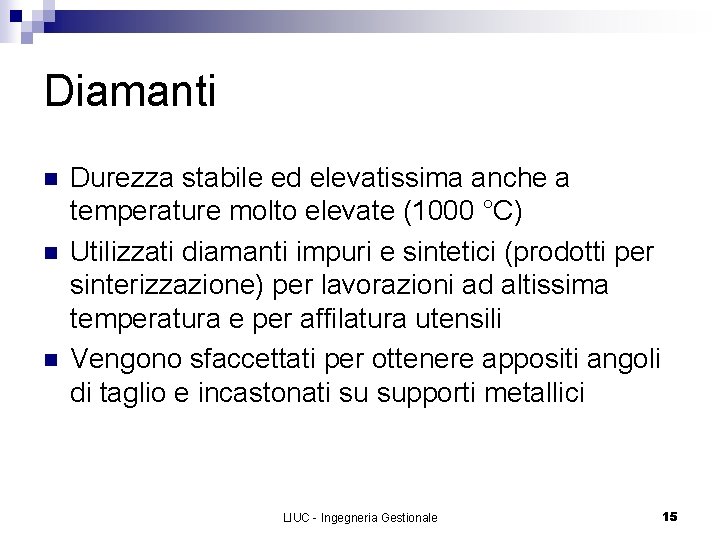 Diamanti

• Durezza stabile ed elevatissima anche a temperature molto elevate (1000 °C)
• Utilizzati diamanti impuri e sintetici (prodotti per sinterizzazione) per lavorazioni ad altissima temperatura e per affilatura utensili
• Vengono sfaccettati per ottenere appositi angoli di taglio e incastonati su supporti metallici

LIUC - Ingegneria Gestionale

15